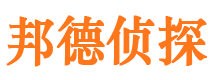 邦德侦探